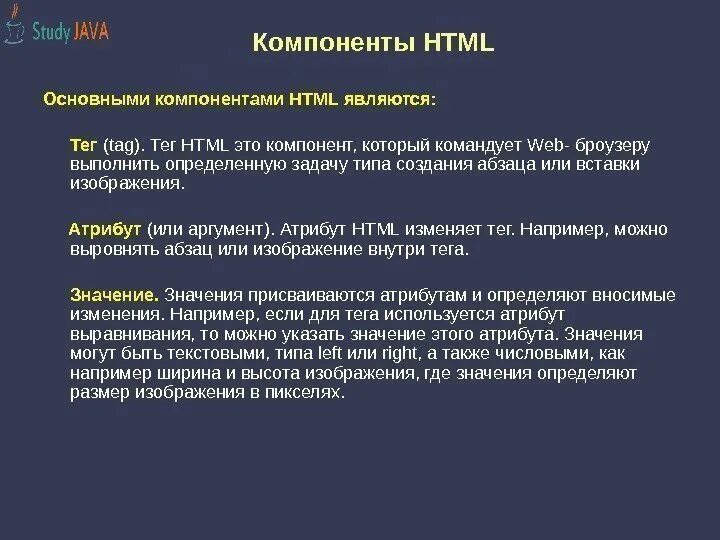 Study JAVA

Компоненты HTML

Основными компонентами HTML являются:

Тег (tag). Тег HTML это компонент, который командует Web- броузеру выполнить определенную задачу типа создания абзаца или вставки изображения.

Атрибут (или аргумент). Атрибут HTML изменяет тег. Например, можно выровнять абзац или изображение внутри тега.

Значение. Значения присваиваются атрибутам и определяют вносимые изменения. Например, если для тега используется атрибут выравнивания, то можно указать значение этого атрибута. Значения могут быть текстовыми, типа left или right, а также числовыми, как например ширина и высота изображения, где значения определяют размер изображения в пикселях.